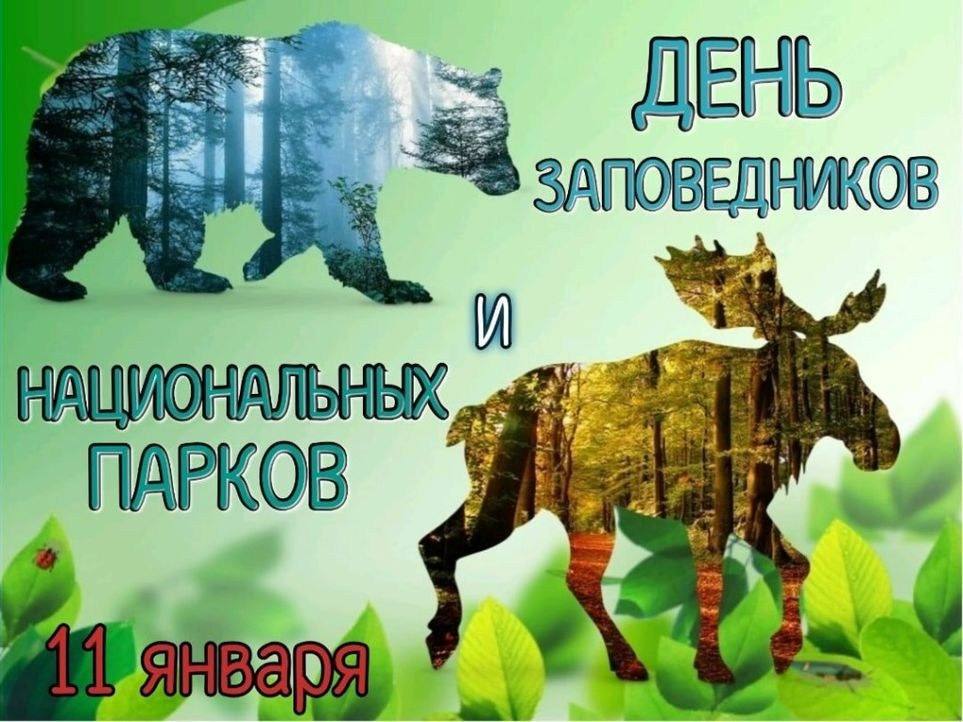 ДЕНЬ
ЗАПОВЕДНИКОВ
И
НАЦИОНАЛЬНЫХ
ПАРКОВ

11 января